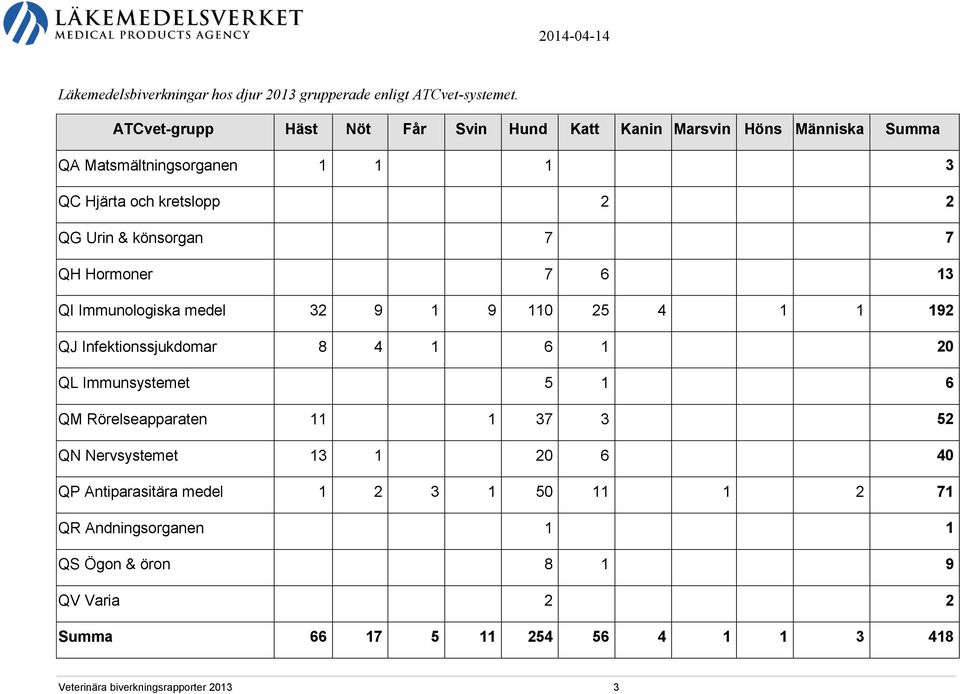 LÄKEMEDELSVERKET
MEDICAL PRODUCTS AGENCY

2014-04-14

Läkemedelsbiverkningar hos djur 2013 grupperade enligt ATCvet-systemet.

| ATCvet-grupp | Häst | Nöt | Får | Svin | Hund | Katt | Kanin | Marsvin | Höns | Människa | Summa |
|---|---|---|---|---|---|---|---|---|---|---|---|
| QA Matsmältningsorganen | 1 | 1 | | | 1 | | | | | | 3 |
| QC Hjärta och kretslopp | | | | | | 2 | | | | | 2 |
| QG Urin & könsorgan | | | | | 7 | | | | | | 7 |
| QH Hormoner | | | | | 7 | 6 | | | | | 13 |
| QI Immunologiska medel | 32 | 9 | 1 | 9 | 110 | 25 | 4 | | 1 | 1 | 192 |
| QJ Infektionssjukdomar | 8 | 4 | 1 | | 6 | 1 | | | | | 20 |
| QL Immunsystemet | | | | | 5 | 1 | | | | | 6 |
| QM Rörelseapparaten | 11 | | | 1 | 37 | 3 | | | | | 52 |
| QN Nervsystemet | 13 | 1 | | | 20 | 6 | | | | | 40 |
| QP Antiparasitära medel | 1 | 2 | 3 | 1 | 50 | 11 | | 1 | | 2 | 71 |
| QR Andningsorganen | | | | | 1 | | | | | | 1 |
| QS Ögon & öron | | | | | 8 | 1 | | | | | 9 |
| QV Varia | | | | | 2 | | | | | | 2 |
| Summa | 66 | 17 | 5 | 11 | 254 | 56 | 4 | 1 | 1 | 3 | 418 |

Veterinära biverkningsrapporter 2013 3